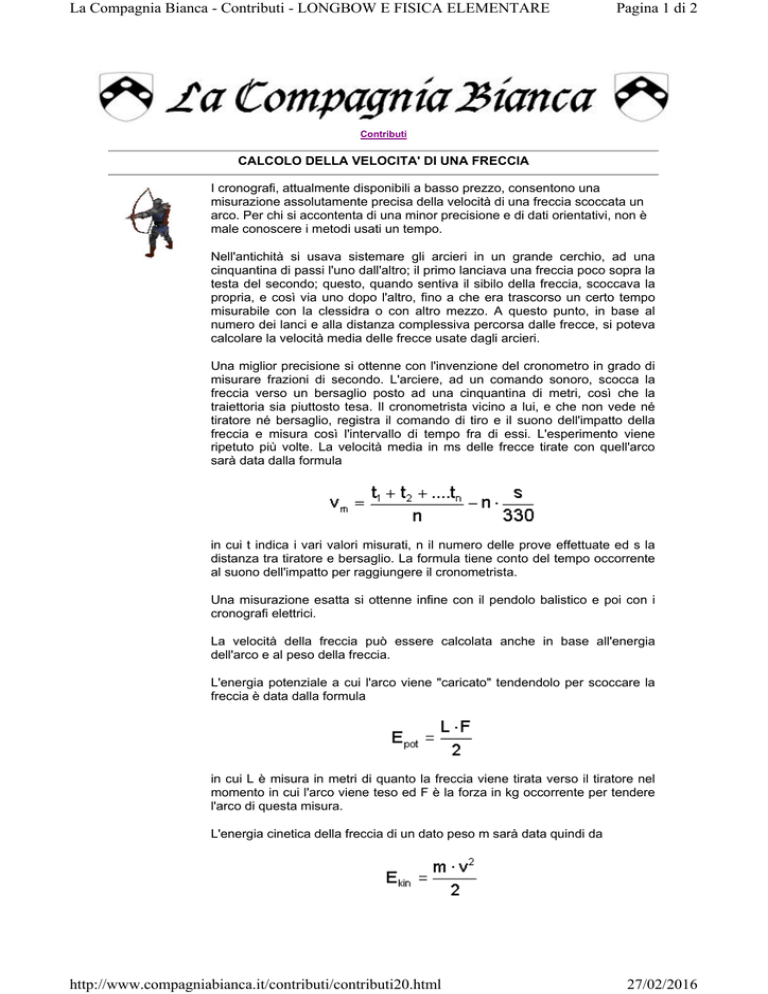 La Compagnia Bianca - Contributi - LONGBOW E FISICA ELEMENTARE

Pagina 1 di 2

La Compagnia Bianca

Contributi

CALCOLO DELLA VELOCITA' DI UNA FRECCIA

I cronografi, attualmente disponibili a basso prezzo, consentono una misurazione assolutamente precisa della velocità di una freccia scoccata un arco. Per chi si accontenta di una minor precisione e di dati orientativi, non è male conoscere i metodi usati un tempo.

Nell'antichità si usava sistemare gli arcieri in un grande cerchio, ad una cinquantina di passi l'uno dall'altro; il primo lanciava una freccia poco sopra la testa del secondo; questo, quando sentiva il sibilo della freccia, scoccava la propria, e così via uno dopo l'altro, fino a che era trascorso un certo tempo misurabile con la clessidra o con altro mezzo. A questo punto, in base al numero dei lanci e alla distanza complessiva percorsa dalle frecce, si poteva calcolare la velocità media delle frecce usate dagli arcieri.

Una miglior precisione si ottenne con l'invenzione del cronometro in grado di misurare frazioni di secondo. L'arciere, ad un comando sonoro, scocca la freccia verso un bersaglio posto ad una cinquantina di metri, così che la traiettoria sia piuttosto tesa. Il cronometrista vicino a lui, e che non vede nè tiratore nè bersaglio, registra il comando di tiro e il suono dell'impatto della freccia e misura così l'intervallo di tempo fra di essi. L'esperimento viene ripetuto più volte. La velocità media in ms delle frecce tirate con quell'arco sarà data dalla formula

$v_m = \frac{t_1 + t_2 + ....t_n}{n} - n \cdot \frac{s}{330}$

in cui t indica i vari valori misurati, n il numero delle prove effettuate ed s la distanza tra tiratore e bersaglio. La formula tiene conto del tempo occorrente al suono dell'impatto per raggiungere il cronometrista.

Una misurazione esatta si ottenne infine con il pendolo balistico e poi con i cronografi elettrici.

La velocità della freccia può essere calcolata anche in base all'energia dell'arco e al peso della freccia.

L'energia potenziale a cui l'arco viene "caricato" tendendolo per scoccare la freccia è data dalla formula

$E_{pot} = \frac{L \cdot F}{2}$

in cui L è misura in metri di quanto la freccia viene tirata verso il tiratore nel momento in cui l'arco viene teso ed F è la forza in kg occorrente per tendere l'arco di questa misura.

L'energia cinetica della freccia di un dato peso m sarà data quindi da

$E_{kin} = \frac{m \cdot v^2}{2}$

http://www.compagniabianca.it/contributi/contributi20.html

27/02/2016